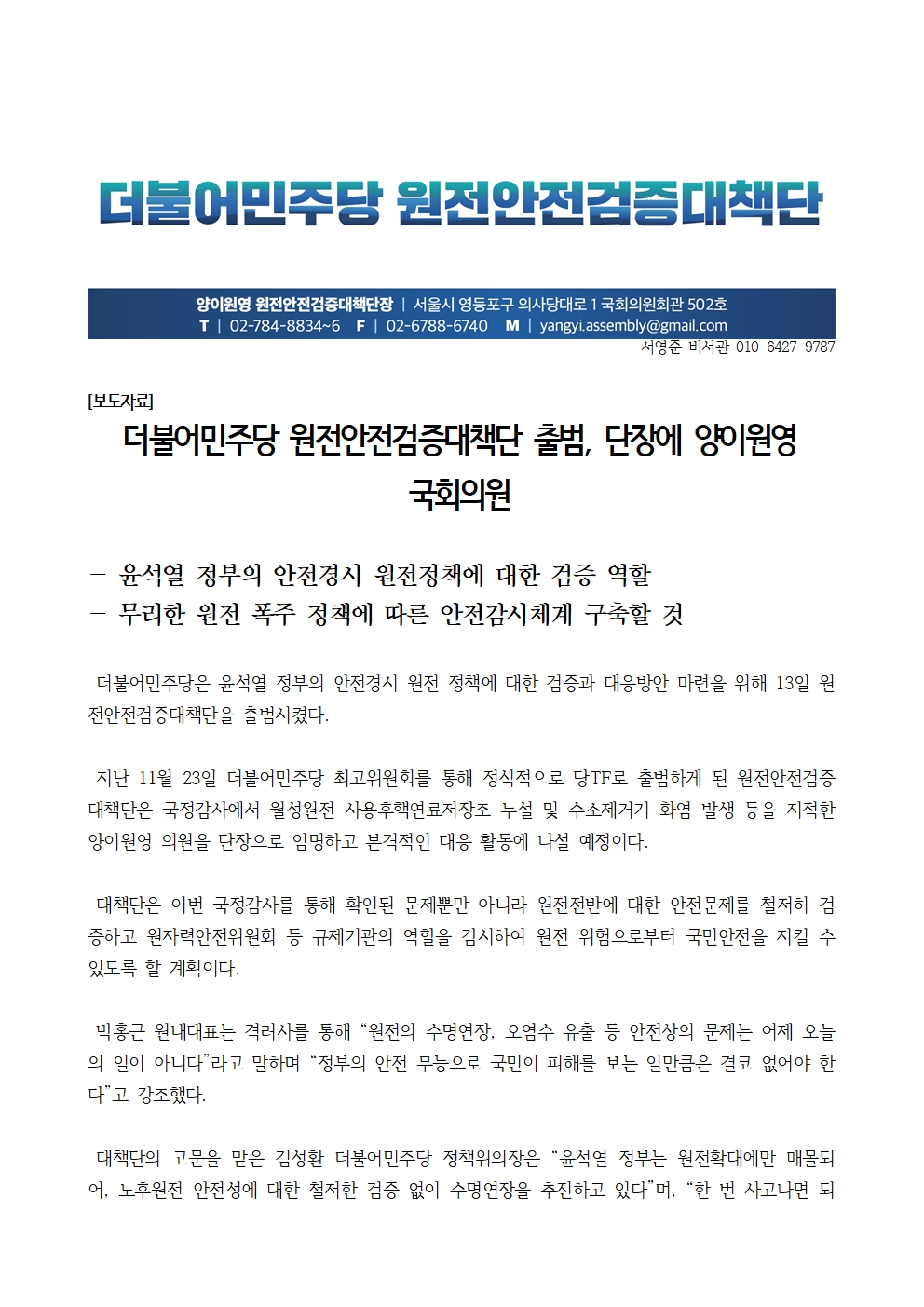 더불어민주당 원전안전검증대책단

양이원영 원전안전검증대책단장 | 서울시 영등포구 의사당대로 1 국회의원회관 502호
T | 02-784-8834~6 F | 02-6788-6740 M | yangyi.assembly@gmail.com
서영준 비서관 010-6427-9787

[보도자료]

더불어민주당 원전안전검증대책단 출범, 단장에 양이원영 국회의원

- 윤석열 정부의 안전경시 원전정책에 대한 검증 역할
- 무리한 원전 폭주 정책에 따른 안전감시체계 구축할 것

더불어민주당은 윤석열 정부의 안전경시 원전 정책에 대한 검증과 대응방안 마련을 위해 13일 원전안전검증대책단을 출범시켰다.

지난 11월 23일 더불어민주당 최고위원회를 통해 정식적으로 당TF로 출범하게 된 원전안전검증대책단은 국정감사에서 월성원전 사용후핵연료저장조 누설 및 수소제거기 화염 발생 등을 지적한 양이원영 의원을 단장으로 임명하고 본격적인 대응 활동에 나설 예정이다.

대책단은 이번 국정감사를 통해 확인된 문제뿐만 아니라 원전전반에 대한 안전문제를 철저히 검증하고 원자력안전위원회 등 규제기관의 역할을 감시하여 원전 위험으로부터 국민안전을 지킬 수 있도록 할 계획이다.

박홍근 원내대표는 격려사를 통해 “원전의 수명연장, 오염수 유출 등 안전상의 문제는 어제 오늘의 일이 아니다”라고 말하며 “정부의 안전 무능으로 국민이 피해를 보는 일만큼은 결코 없어야 한다”고 강조했다.

대책단의 고문을 맡은 김성환 더불어민주당 정책위의장은 “윤석열 정부는 원전확대에만 매몰되어, 노후원전 안전성에 대한 철저한 검증 없이 수명연장을 추진하고 있다”며, “한 번 사고나면 되